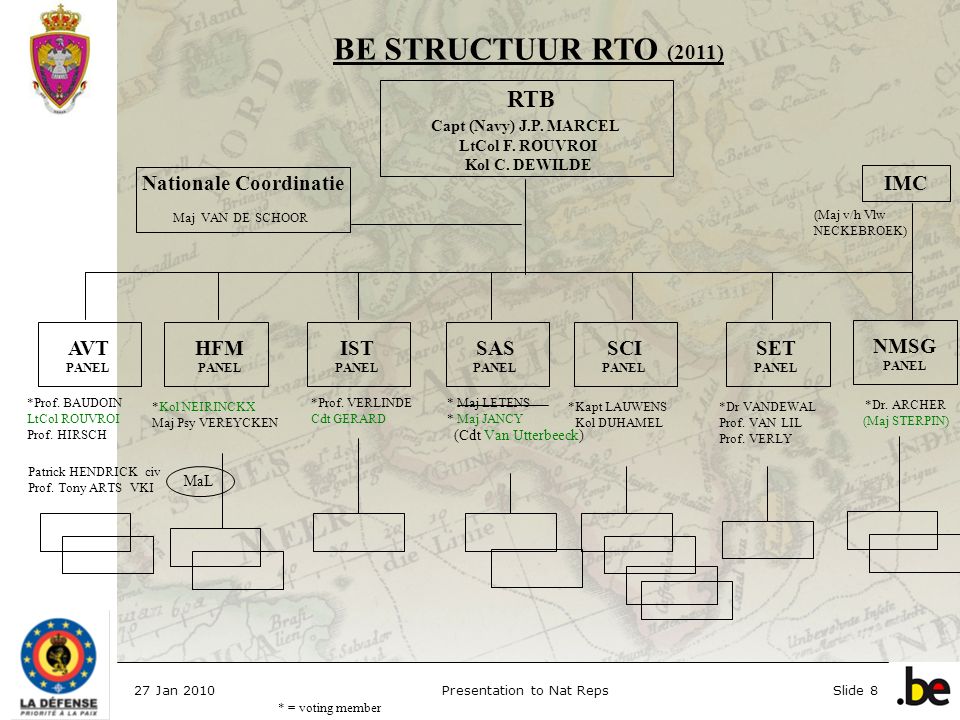 BE STRUCTUUR RTO (2011)

RTB
Capt (Navy) J.P. MARCEL
LtCol F. ROUVROI
Kol C. DEWILDE

Nationale Coordinatie
Maj VAN DE SCHOOR

IMC
(Maj v/h Vlw NECKEBROEK)

AVT
PANEL
*Prof. BAUDOIN
LtCol ROUVROI
Prof. HIRSCH
Patrick HENDRICK civ
Prof. Tony ARTS VKI

HFM
PANEL
*Kol NEIRINCKX
Maj Psy VEREYCKEN
MaL

IST
PANEL
*Prof. VERLINDE
Cdt GERARD

SAS
PANEL
* Maj LETENS
* Maj JANCY
(Cdt Van Utterbeeck)

SCI
PANEL
*Kapt LAUWENS
Kol DUHAMEL

SET
PANEL
*Dr VANDEWAL
Prof. VAN LIL
Prof. VERLY

NMSG
PANEL
*Dr. ARCHER
(Maj STERPIN)

LA DÉFENSE
PRIORITÉ À LA PAIX

27 Jan 2010
Presentation to Nat Reps
Slide 8
* = voting member
.be